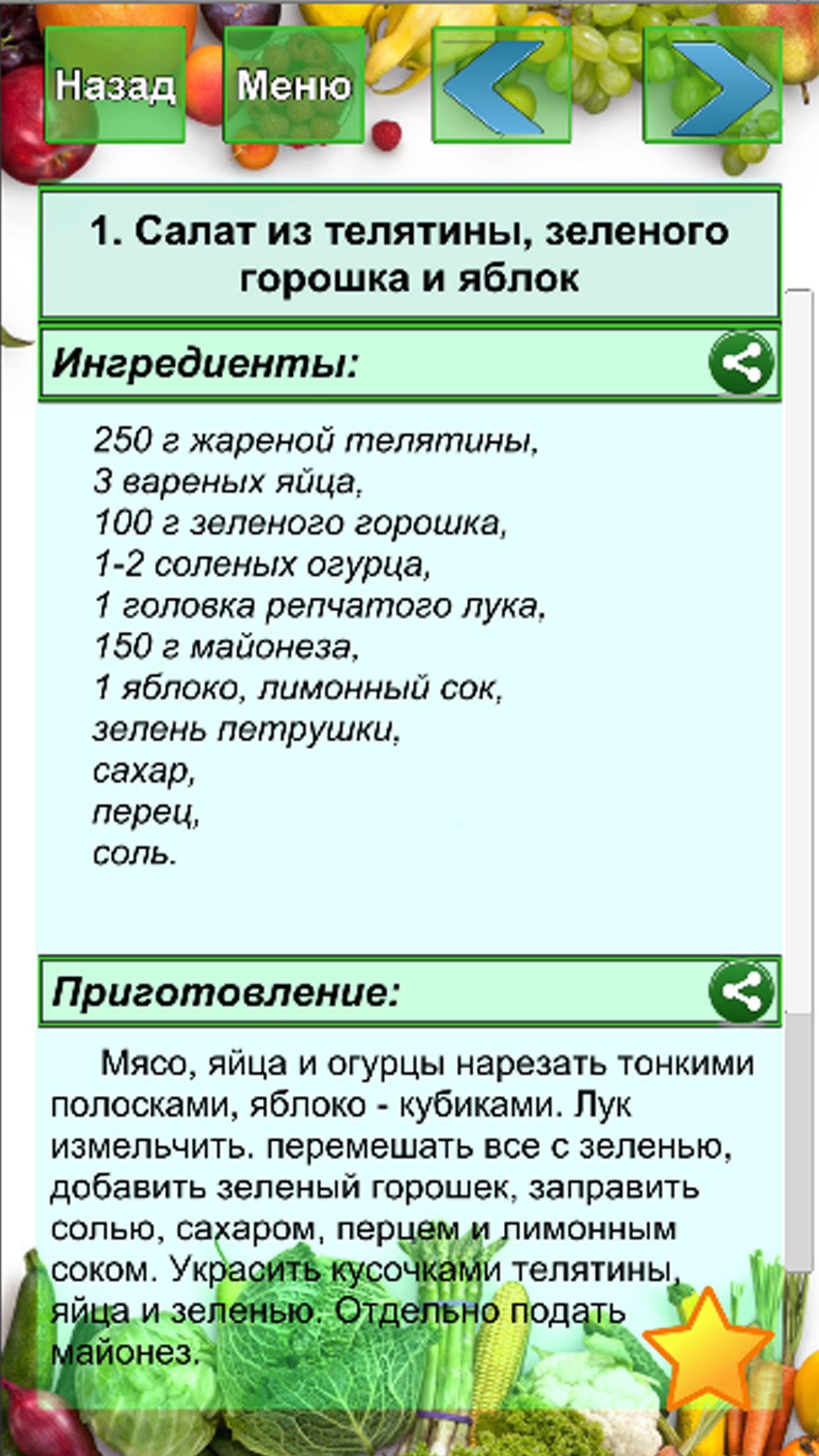 Назад Меню

1. Салат из телятины, зеленого горошка и яблок

Ингредиенты:

250 г жареной телятины,
3 вареных яйца,
100 г зеленого горошка,
1-2 соленых огурца,
1 головка репчатого лука,
150 г майонеза,
1 яблоко, лимонный сок,
зелень петрушки,
сахар,
перец,
соль.

Приготовление:

Мясо, яйца и огурцы нарезать тонкими полосками, яблоко - кубиками. Лук измельчить. перемешать все с зеленью, добавить зеленый горошек, заправить солью, сахаром, перцем и лимонным соком. Украсить кусочками телятины, яйца и зеленью. Отдельно подать майонез.